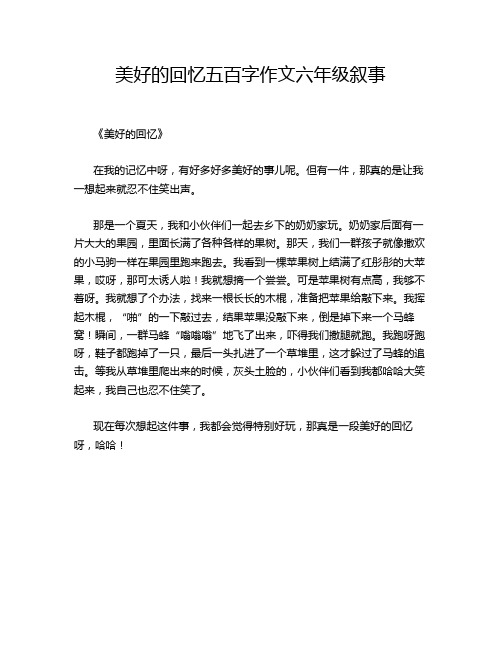 美好的回忆五百字作文六年级叙事

《美好的回忆》

在我的记忆中呀，有好多好多美好的事儿呢。但有一件，那真的是让我一想起来就忍不住笑出声。

那是一个夏天，我和小伙伴们一起去乡下的奶奶家玩。奶奶家后面有一片大大的果园，里面长满了各种各样的果树。那天，我们一群孩子就像撒欢的小马驹一样在果园里跑来跑去。我看到一棵苹果树上结满了红彤彤的大苹果，哎呀，那可太诱人啦！我就想摘一个尝尝。可是苹果树有点高，我够不着呀。我就想了个办法，找来一根长长的木棍，准备把苹果给敲下来。我挥起木棍，“啪”的一下敲过去，结果苹果没敲下来，倒是掉下来一个马蜂窝！瞬间，一群马蜂“嗡嗡嗡”地飞了出来，吓得我们撒腿就跑。我跑呀跑呀，鞋子都跑掉了一只，最后一头扎进了一个草堆里，这才躲过了马蜂的追击。等我从草堆里爬出来的时候，灰头土脸的，小伙伴们看到我都哈哈大笑起来，我自己也忍不住笑了。

现在每次想起这件事，我都会觉得特别好玩，那真是一段美好的回忆呀，哈哈！